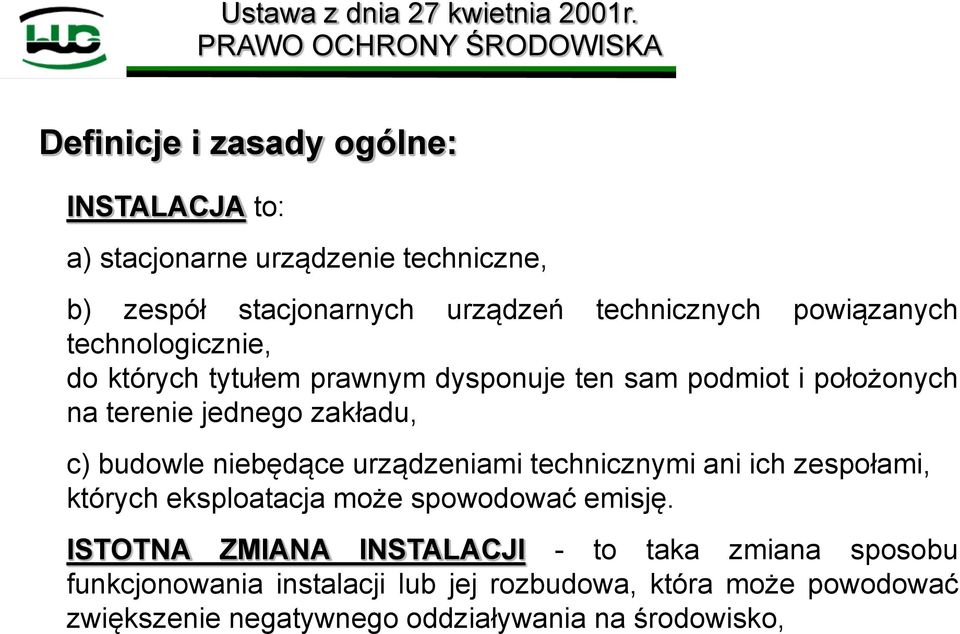 Ustawa z dnia 27 kwietnia 2001r.
PRAWO OCHRONY ŚRODOWISKA

Definicje i zasady ogólne:

INSTALACJA to:

a) stacjonarne urządzenie techniczne,

b) zespół stacjonarnych urządzeń technicznych powiązanych technologicznie,
do których tytułem prawnym dysponuje ten sam podmiot i położonych na terenie jednego zakładu,

c) budowle niebędące urządzeniami technicznymi ani ich zespołami, których eksploatacja może spowodować emisję.

ISTOTNA ZMIANA INSTALACJI - to taka zmiana sposobu funkcjonowania instalacji lub jej rozbudowa, która może powodować zwiększenie negatywnego oddziaływania na środowisko,